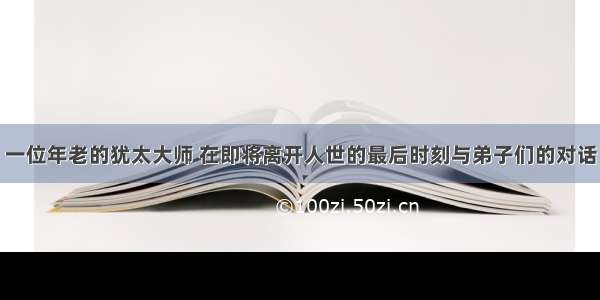 一位年老的犹太大师 在即将离开人世的最后时刻与弟子们的对话

©100zi.50zi.cn